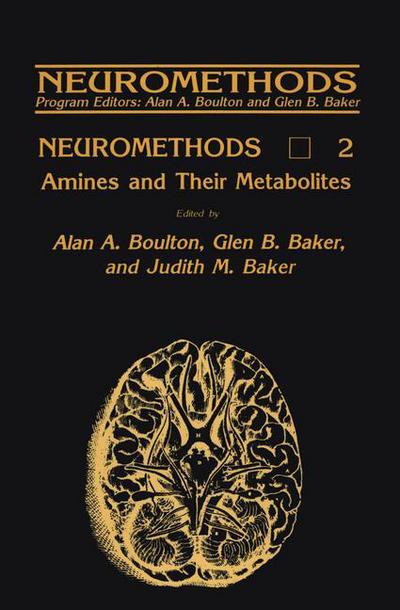 NEUROMETHODS
Program Editors: Alan A. Boulton and Glen B. Baker

NEUROMETHODS □ 2
Amines and Their Metabolites

Edited by
Alan A. Boulton, Glen B. Baker, and Judith M. Baker